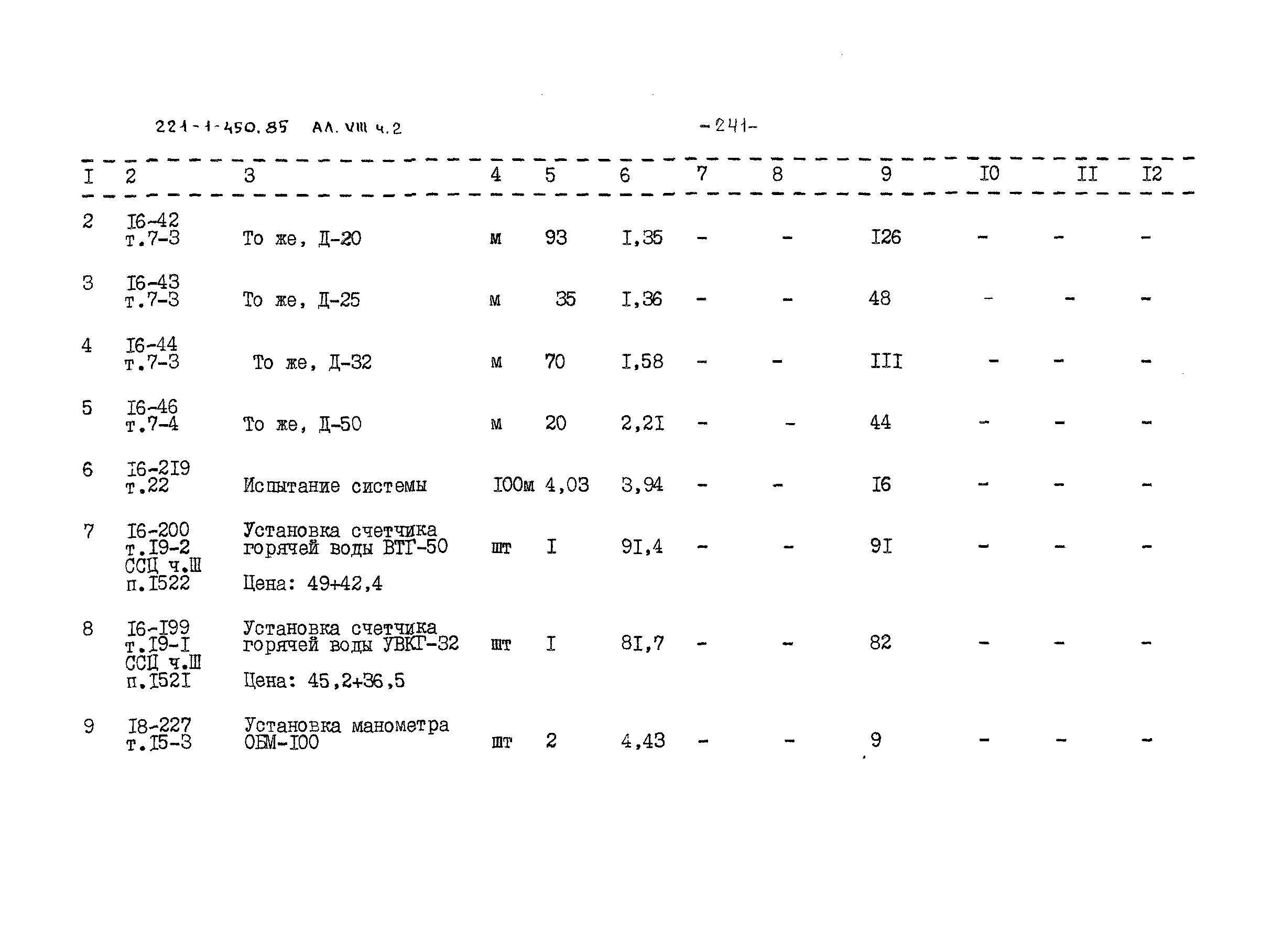 221-1-450.85 АЛ. VIII ч.2

-241-

| I | 2 | 3 | 4 | 5 | 6 | 7 | 8 | 9 | I0 | II | I2 |
|---|---|---|---|---|---|---|---|---|---|---|---|
| 2 | I6-42 т.7-3 | То же, Д-20 | м | 93 | I,35 | - | - | I26 | - | - | - |
| 3 | I6-43 т.7-3 | То же, Д-25 | м | 35 | I,36 | - | - | 48 | - | - | - |
| 4 | I6-44 т.7-3 | То же, Д-32 | м | 70 | I,58 | - | - | III | - | - | - |
| 5 | I6-46 т.7-4 | То же, Д-50 | м | 20 | 2,2I | - | - | 44 | - | - | - |
| 6 | I6-2I9 т.22 | Испытание системы | I00м | 4,03 | 3,94 | - | - | I6 | - | - | - |
| 7 | I6-200 т.I9-2 ССЦ ч.Ш п.I522 | Установка счетчика горячей воды ВТГ-50 Цена: 49+42,4 | шт | I | 9I,4 | - | - | 9I | - | - | - |
| 8 | I6-I99 т.I9-I ССЦ ч.Ш п.I52I | Установка счетчика горячей воды УВКГ-32 Цена: 45,2+36,5 | шт | I | 8I,7 | - | - | 82 | - | - | - |
| 9 | I8-227 т.I5-3 | Установка манометра ОБМ-I00 | шт | 2 | 4,43 | - | - | 9 | - | - | - |